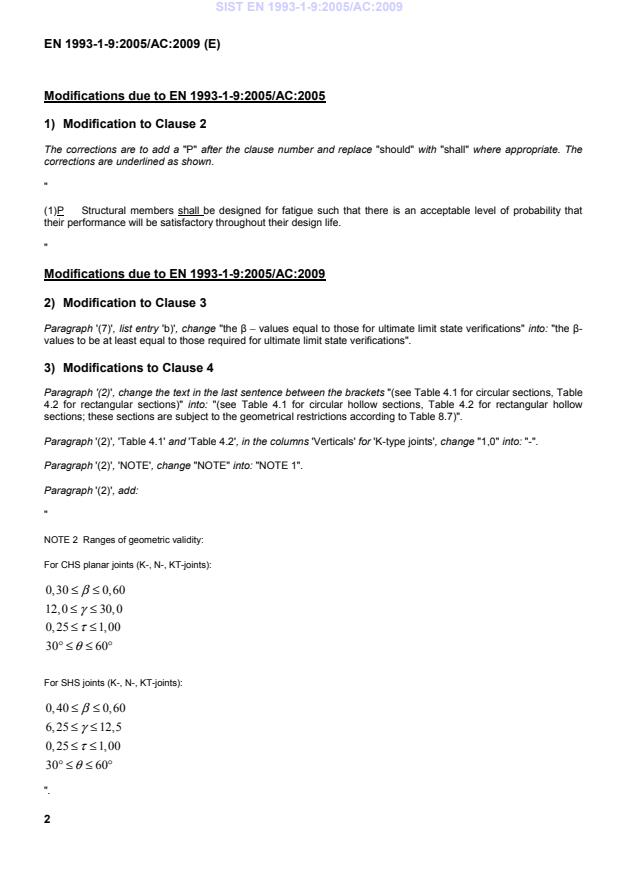 SIST EN 1993-1-9:2005/AC:2009

EN 1993-1-9:2005/AC:2009 (E)

Modifications due to EN 1993-1-9:2005/AC:2005

1) Modification to Clause 2

The corrections are to add a "P" after the clause number and replace "should" with "shall" where appropriate. The corrections are underlined as shown.

"

(1)P Structural members shall be designed for fatigue such that there is an acceptable level of probability that their performance will be satisfactory throughout their design life.

"

Modifications due to EN 1993-1-9:2005/AC:2009

2) Modification to Clause 3

Paragraph '(7)', list entry 'b)', change "the β – values equal to those for ultimate limit state verifications" into: "the β-values to be at least equal to those required for ultimate limit state verifications".

3) Modifications to Clause 4

Paragraph '(2)', change the text in the last sentence between the brackets "(see Table 4.1 for circular sections, Table 4.2 for rectangular sections)" into: "(see Table 4.1 for circular hollow sections, Table 4.2 for rectangular hollow sections; these sections are subject to the geometrical restrictions according to Table 8.7)".

Paragraph '(2)', 'Table 4.1' and 'Table 4.2', in the columns 'Verticals' for 'K-type joints', change "1,0" into: "-".

Paragraph '(2)', 'NOTE', change "NOTE" into: "NOTE 1".

Paragraph '(2)', add:

"

NOTE 2 Ranges of geometric validity:

For CHS planar joints (K-, N-, KT-joints):

$0,30 \leq \beta \leq 0,60$
$12,0 \leq \gamma \leq 30,0$
$0,25 \leq \tau \leq 1,00$
$30° \leq \theta \leq 60°$

For SHS joints (K-, N-, KT-joints):

$0,40 \leq \beta \leq 0,60$
$6,25 \leq \gamma \leq 12,5$
$0,25 \leq \tau \leq 1,00$
$30° \leq \theta \leq 60°$

".

2